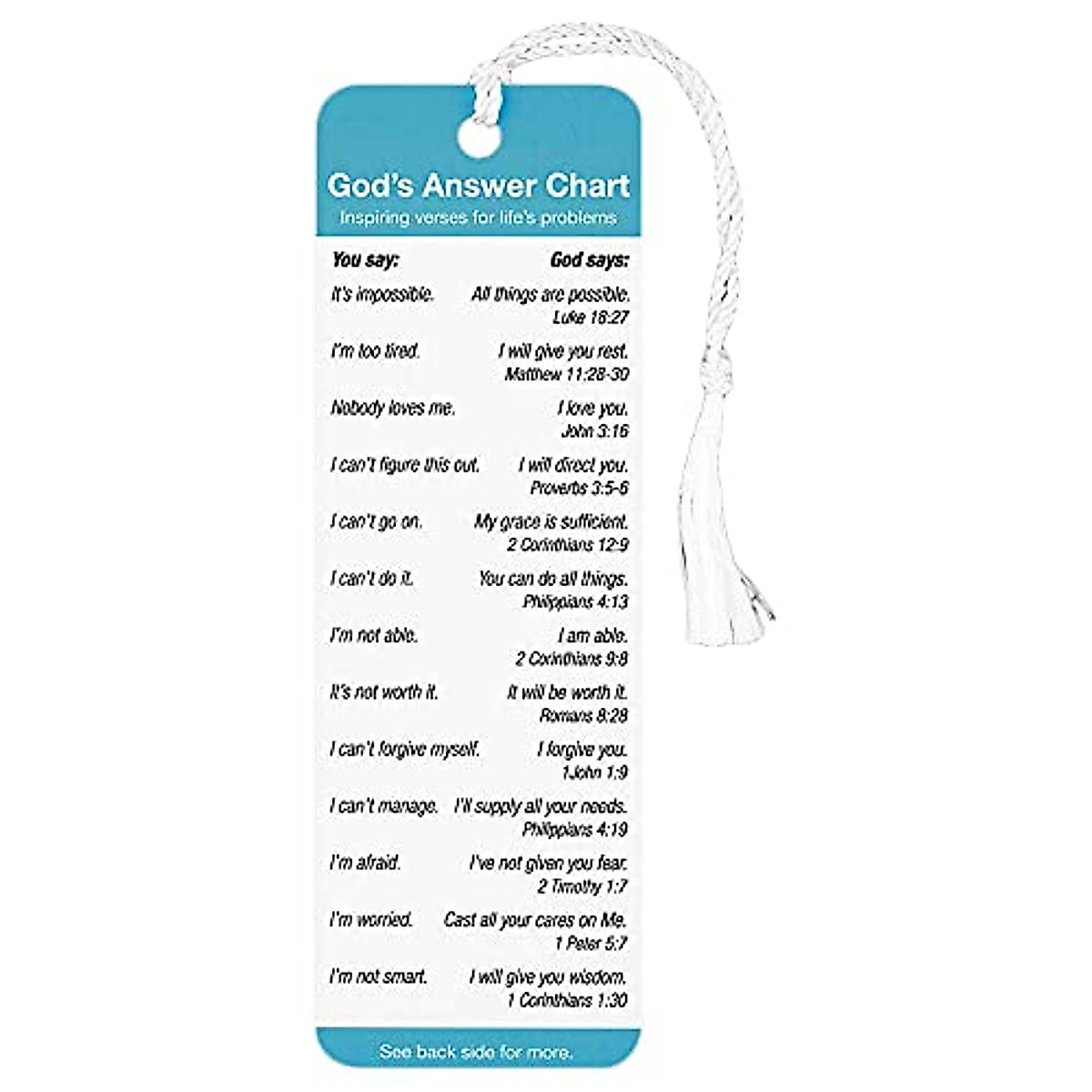 God's Answer Chart

Inspiring verses for life's problems

| You say: | God says: |
|---|---|
| It's impossible. | All things are possible. Luke 18:27 |
| I'm too tired. | I will give you rest. Matthew 11:28-30 |
| Nobody loves me. | I love you. John 3:16 |
| I can't figure this out. | I will direct you. Proverbs 3:5-6 |
| I can't go on. | My grace is sufficient. 2 Corinthians 12:9 |
| I can't do it. | You can do all things. Philippians 4:13 |
| I'm not able. | I am able. 2 Corinthians 9:8 |
| It's not worth it. | It will be worth it. Romans 8:28 |
| I can't forgive myself. | I forgive you. 1John 1:9 |
| I can't manage. | I'll supply all your needs. Philippians 4:19 |
| I'm afraid. | I've not given you fear. 2 Timothy 1:7 |
| I'm worried. | Cast all your cares on Me. 1 Peter 5:7 |
| I'm not smart. | I will give you wisdom. 1 Corinthians 1:30 |

See back side for more.